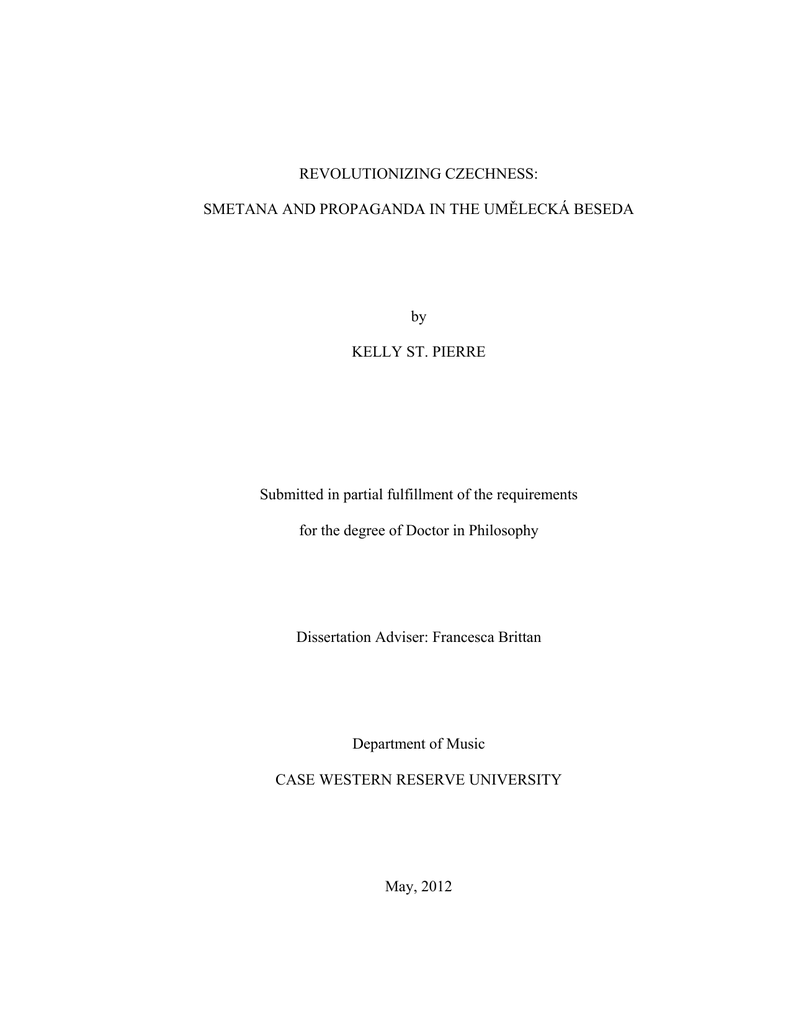 REVOLUTIONIZING CZECHNESS:

SMETANA AND PROPAGANDA IN THE UMĚLECKÁ BESEDA

by

KELLY ST. PIERRE

Submitted in partial fulfillment of the requirements

for the degree of Doctor in Philosophy

Dissertation Adviser: Francesca Brittan

Department of Music

CASE WESTERN RESERVE UNIVERSITY

May, 2012